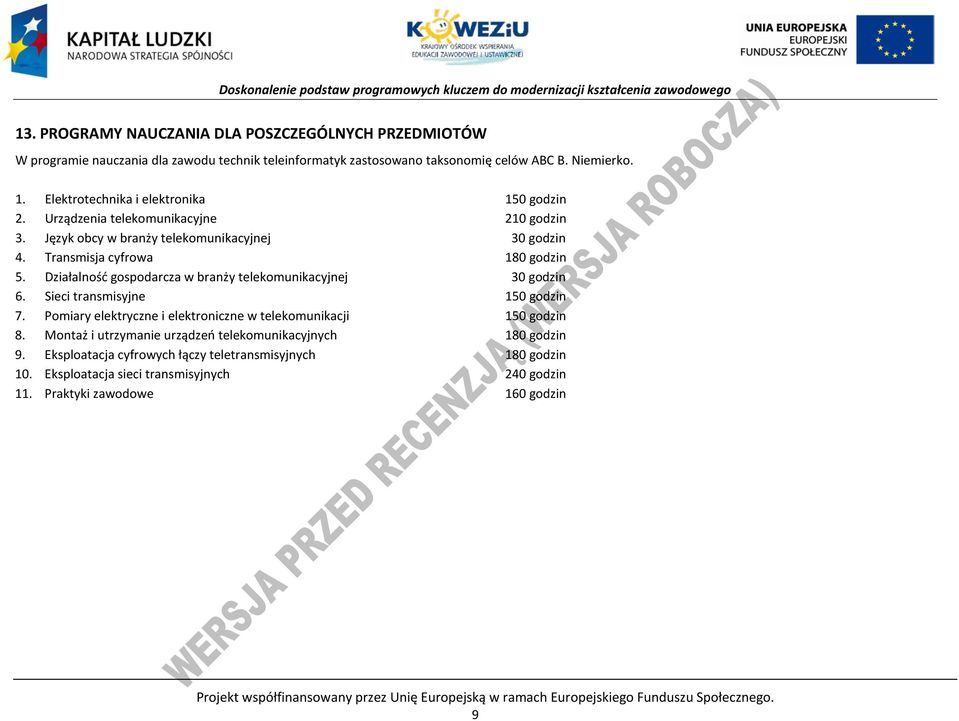 KAPITAŁ LUDZKI
NARODOWA STRATEGIA SPÓJNOŚCI

KOWEZiU
KRAJOWY OŚRODEK WSPIERANIA EDUKACJI ZAWODOWEJ I USTAWICZNEJ

UNIA EUROPEJSKA
EUROPEJSKI
FUNDUSZ SPOŁECZNY

Doskonalenie podstaw programowych kluczem do modernizacji kształcenia zawodowego

13. PROGRAMY NAUCZANIA DLA POSZCZEGÓLNYCH PRZEDMIOTÓW

W programie nauczania dla zawodu technik teleinformatyk zastosowano taksonomię celów ABC B. Niemierko.

1. Elektrotechnika i elektronika 150 godzin
2. Urządzenia telekomunikacyjne 210 godzin
3. Język obcy w branży telekomunikacyjnej 30 godzin
4. Transmisja cyfrowa 180 godzin
5. Działalność gospodarcza w branży telekomunikacyjnej 30 godzin
6. Sieci transmisyjne 150 godzin
7. Pomiary elektryczne i elektroniczne w telekomunikacji 150 godzin
8. Montaż i utrzymanie urządzeń telekomunikacyjnych 180 godzin
9. Eksploatacja cyfrowych łączy teletransmisyjnych 180 godzin
10. Eksploatacja sieci transmisyjnych 240 godzin
11. Praktyki zawodowe 160 godzin

WERSJA PRZED RECENZJĄ (WERSJA ROBOCZA)

Projekt współfinansowany przez Unię Europejską w ramach Europejskiego Funduszu Społecznego.
9